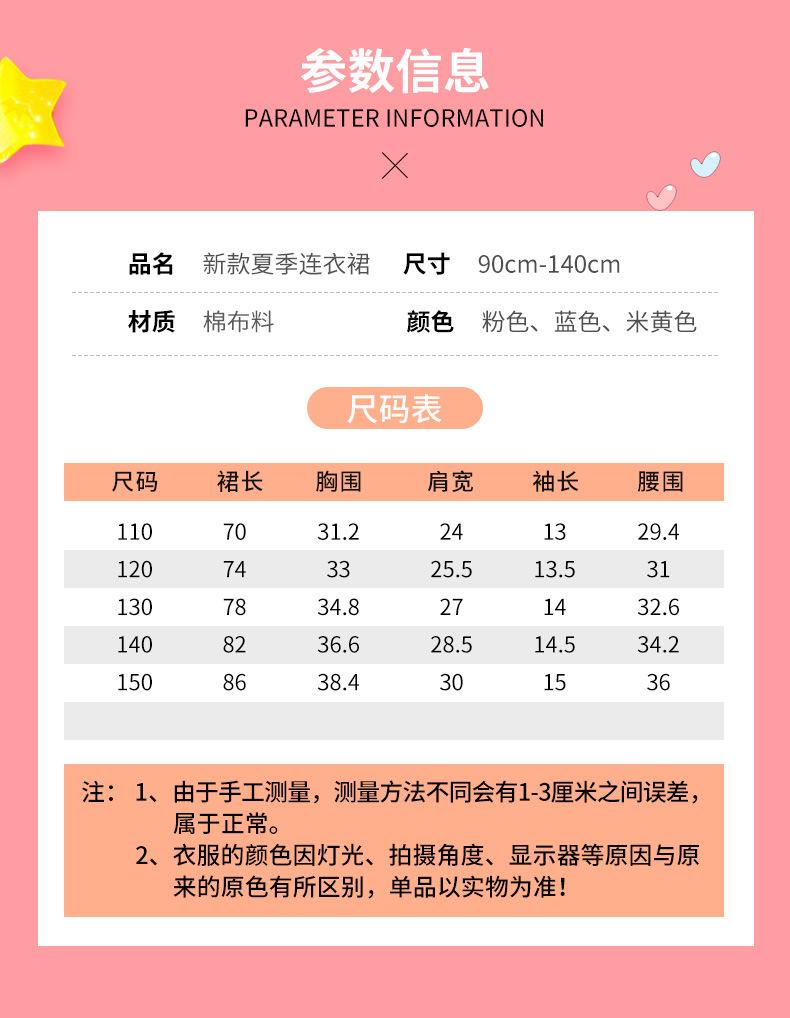 参数信息

PARAMETER INFORMATION

品名 新款夏季连衣裙 尺寸 90cm-140cm

材质 棉布料 颜色 粉色、蓝色、米黄色

尺码表

| 尺码 | 裙长 | 胸围 | 肩宽 | 袖长 | 腰围 |
|---|---|---|---|---|---|
| 110 | 70 | 31.2 | 24 | 13 | 29.4 |
| 120 | 74 | 33 | 25.5 | 13.5 | 31 |
| 130 | 78 | 34.8 | 27 | 14 | 32.6 |
| 140 | 82 | 36.6 | 28.5 | 14.5 | 34.2 |
| 150 | 86 | 38.4 | 30 | 15 | 36 |

注：1、由于手工测量，测量方法不同会有1-3厘米之间误差，属于正常。
2、衣服的颜色因灯光、拍摄角度、显示器等原因与原来的原色有所区别，单品以实物为准！